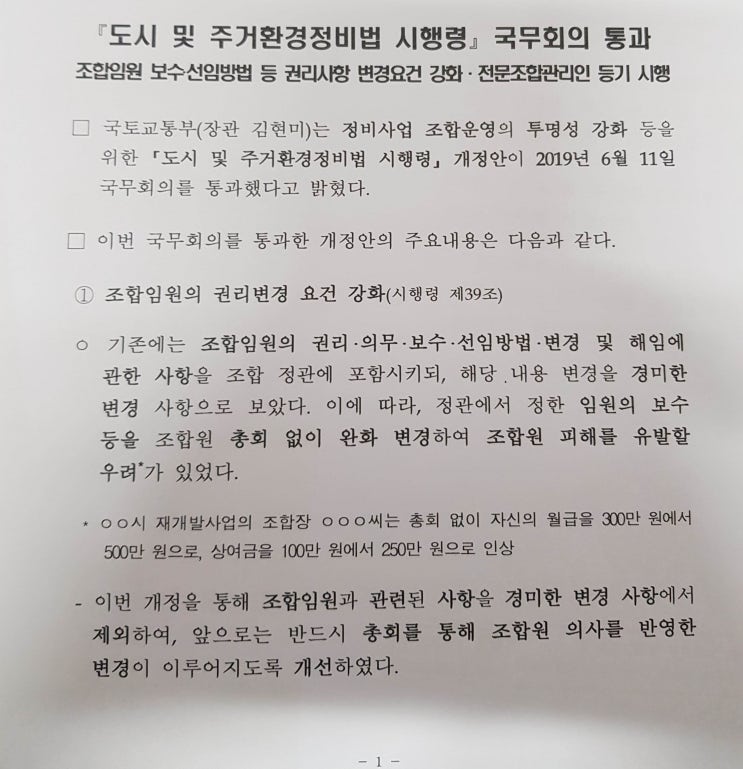 『도시 및 주거환경정비법 시행령』 국무회의 통과

조합임원 보수선임방법 등 권리사항 변경요건 강화 · 전문조합관리인 등기 시행

□ 국토교통부(장관 김현미)는 정비사업 조합운영의 투명성 강화 등을 위한 「도시 및 주거환경정비법 시행령」 개정안이 2019년 6월 11일 국무회의를 통과했다고 밝혔다.

□ 이번 국무회의를 통과한 개정안의 주요내용은 다음과 같다.

① 조합임원의 권리변경 요건 강화(시행령 제39조)

○ 기존에는 조합임원의 권리·의무·보수·선임방법·변경 및 해임에 관한 사항을 조합 정관에 포함시키되, 해당 내용 변경을 경미한 변경 사항으로 보았다. 이에 따라, 정관에서 정한 임원의 보수 등을 조합원 총회 없이 완화 변경하여 조합원 피해를 유발할 우려*가 있었다.

* ○○시 재개발사업의 조합장 ○○○씨는 총회 없이 자신의 월급을 300만 원에서 500만 원으로, 상여금을 100만 원에서 250만 원으로 인상

- 이번 개정을 통해 조합임원과 관련된 사항을 경미한 변경 사항에서 제외하여, 앞으로는 반드시 총회를 통해 조합원 의사를 반영한 변경이 이루어지도록 개선하였다.

- 1 -